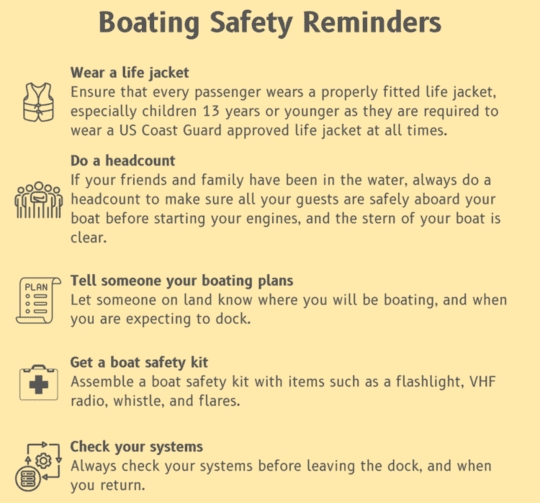 Boating Safety Reminders

Wear a life jacket
Ensure that every passenger wears a properly fitted life jacket, especially children 13 years or younger as they are required to wear a US Coast Guard approved life jacket at all times.

Do a headcount
If your friends and family have been in the water, always do a headcount to make sure all your guests are safely aboard your boat before starting your engines, and the stern of your boat is clear.

PLAN

Tell someone your boating plans
Let someone on land know where you will be boating, and when you are expecting to dock.

Get a boat safety kit
Assemble a boat safety kit with items such as a flashlight, VHF radio, whistle, and flares.

Check your systems
Always check your systems before leaving the dock, and when you return.